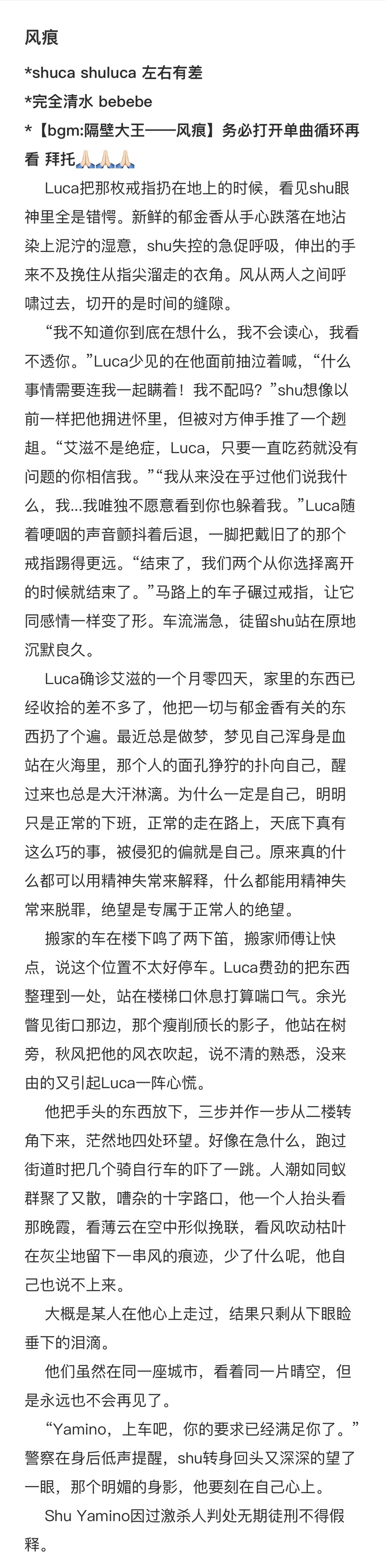 风痕

*shuca shuluca 左右有差

*完全清水 bebebe

*【bgm:隔壁大王——风痕】务必打开单曲循环再看 拜托🙏🏻🙏🏻🙏🏻

Luca把那枚戒指扔在地上的时候，看见shu眼神里全是错愕。新鲜的郁金香从手心跌落在地沾染上泥泞的湿意，shu失控的急促呼吸，伸出的手来不及挽住从指尖溜走的衣角。风从两人之间呼啸过去，切开的是时间的缝隙。

“我不知道你到底在想什么，我不会读心，我看不透你。”Luca少见的在他面前抽泣着喊，“什么事情需要连我一起瞒着！我不配吗？”shu想像以前一样把他拥进怀里，但被对方伸手推了一个趔趄。“艾滋不是绝症，Luca，只要一直吃药就没有问题的你相信我。”“我从来没在乎过他们说我什么，我…我唯独不愿意看到你也躲着我。”Luca随着哽咽的声音颤抖着后退，一脚把戴旧了的那个戒指踢得更远。“结束了，我们两个从你选择离开的时候就结束了。”马路上的车子碾过戒指，让它同感情一样变了形。车流湍急，徒留shu站在原地沉默良久。

Luca确诊艾滋的一个月零四天，家里的东西已经收拾的差不多了，他把一切与郁金香有关的东西扔了个遍。最近总是做梦，梦见自己浑身是血站在火海里，那个人的面孔狰狞的扑向自己，醒过来也总是大汗淋漓。为什么一定是自己，明明只是正常的下班，正常的走在路上，天底下真有这么巧的事，被侵犯的偏就是自己。原来真的什么都可以用精神失常来解释，什么都能用精神失常来脱罪，绝望是专属于正常人的绝望。

搬家的车在楼下鸣了两下笛，搬家师傅让快点，说这个位置不太好停车。Luca费劲的把东西整理到一处，站在楼梯口休息打算喘口气。余光瞥见街口那边，那个瘦削颀长的影子，他站在树旁，秋风把他的风衣吹起，说不清的熟悉，没来由的又引起Luca一阵心慌。

他把手头的东西放下，三步并作一步从二楼转角下来，茫然地四处环望。好像在急什么，跑过街道时把几个骑自行车的吓了一跳。人潮如同蚁群聚了又散，嘈杂的十字路口，他一个人抬头看那晚霞，看薄云在空中形似挽联，看风吹动枯叶在灰尘地留下一串风的痕迹，少了什么呢，他自己也说不上来。

大概是某人在他心上走过，结果只剩从下眼睑垂下的泪滴。

他们虽然在同一座城市，看着同一片晴空，但是永远也不会再见了。

“Yamino，上车吧，你的要求已经满足你了。”警察在身后低声提醒，shu转身回头又深深的望了一眼，那个明媚的身影，他要刻在自己心上。

Shu Yamino因过激杀人判处无期徒刑不得假释。